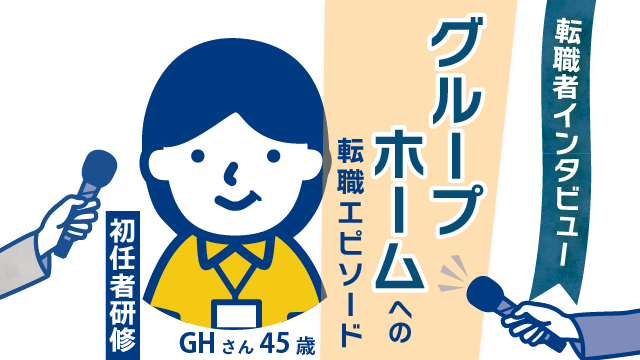 転職者インタビュー

グループホームへの転職エピソード

初任者研修

GHさん45歳